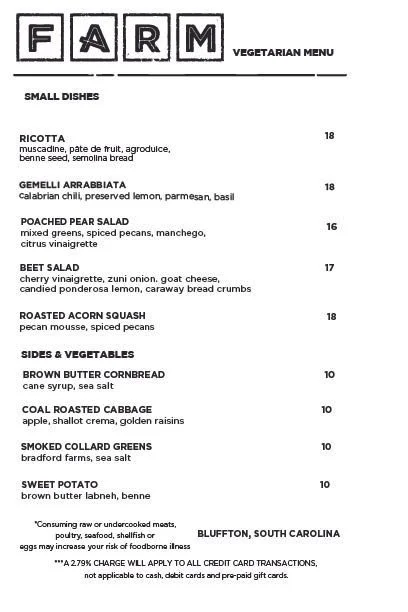 FARM

VEGETARIAN MENU

SMALL DISHES

RICOTTA 18
muscadine, pâte de fruit, agrodulce, benne seed, semolina bread

GEMELLI ARRABBIATA 18
calabrian chili, preserved lemon, parmesan, basil

POACHED PEAR SALAD 16
mixed greens, spiced pecans, manchego, citrus vinaigrette

BEET SALAD 17
cherry vinaigrette, zuni onion. goat cheese, candied ponderosa lemon, caraway bread crumbs

ROASTED ACORN SQUASH 18
pecan mousse, spiced pecans

SIDES & VEGETABLES

BROWN BUTTER CORNBREAD 10
cane syrup, sea salt

COAL ROASTED CABBAGE 10
apple, shallot crema, golden raisins

SMOKED COLLARD GREENS 10
bradford farms, sea salt

SWEET POTATO 10
brown butter labneh, benne

*Consuming raw or undercooked meats, poultry, seafood, shellfish or eggs may increase your risk of foodborne illness

BLUFFTON, SOUTH CAROLINA

***A 2.79% CHARGE WILL APPLY TO ALL CREDIT CARD TRANSACTIONS, not applicable to cash, debit cards and pre-paid gift cards.